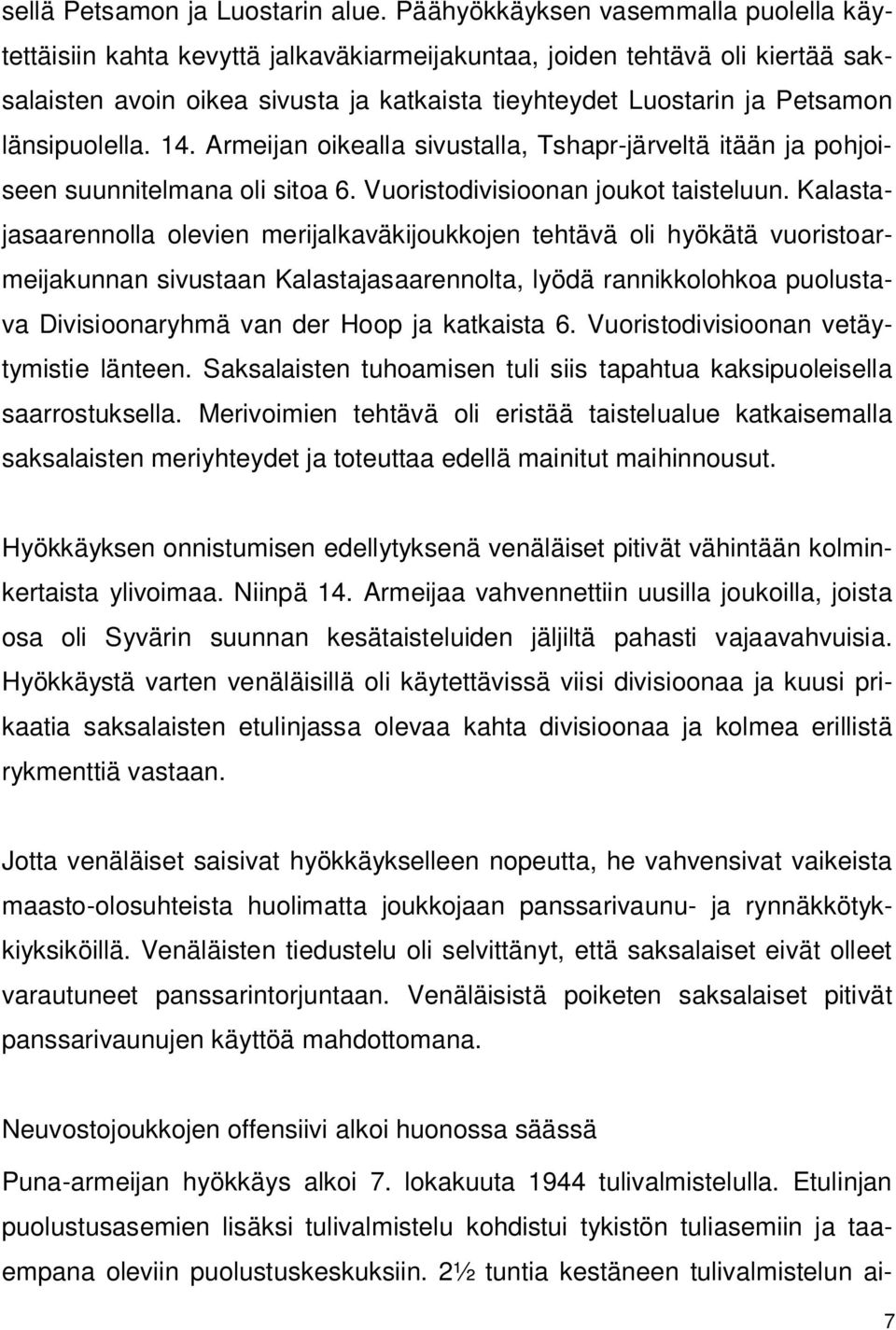 sellä Petsamon ja Luostarin alue. Päähyökkäyksen vasemmalla puolella käytettäisiin kahta kevyttä jalkaväkiarmeijakuntaa, joiden tehtävä oli kiertää saksalaisten avoin oikea sivusta ja katkaista tieyhteydet Luostarin ja Petsamon länsipuolella. 14. Armeijan oikealla sivustalla, Tshapr-järveltä itään ja pohjoiseen suunnitelmana oli sitoa 6. Vuoristodivisioonan joukot taisteluun. Kalastajasaarennolla olevien merijalkaväkijoukkojen tehtävä oli hyökätä vuoristoarmeijakunnan sivustaan Kalastajasaarennolta, lyödä rannikkolohkoa puolustava Divisioonaryhmä van der Hoop ja katkaista 6. Vuoristodivisioonan vetäytymistie länteen. Saksalaisten tuhoamisen tuli siis tapahtua kaksipuoleisella saarrostuksella. Merivoimien tehtävä oli eristää taistelualue katkaisemalla saksalaisten meriyhteydet ja toteuttaa edellä mainitut maihinnousut.

Hyökkäyksen onnistumisen edellytyksenä venäläiset pitivät vähintään kolminkertaista ylivoimaa. Niinpä 14. Armeijaa vahvennettiin uusilla joukoilla, joista osa oli Syvärin suunnan kesätaisteluiden jäljiltä pahasti vajaavahvuisia. Hyökkäystä varten venäläisillä oli käytettävissä viisi divisioonaa ja kuusi prikaatia saksalaisten etulinjassa olevaa kahta divisioonaa ja kolmea erillistä rykmenttiä vastaan.

Jotta venäläiset saisivat hyökkäykselleen nopeutta, he vahvensivat vaikeista maasto-olosuhteista huolimatta joukkojaan panssarivaunu- ja rynnäkkötykkiyksiköillä. Venäläisten tiedustelu oli selvittänyt, että saksalaiset eivät olleet varautuneet panssarintorjuntaan. Venäläisistä poiketen saksalaiset pitivät panssarivaunujen käyttöä mahdottomana.

Neuvostojoukkojen offensiivi alkoi huonossa säässä

Puna-armeijan hyökkäys alkoi 7. lokakuuta 1944 tulivalmistelulla. Etulinjan puolustusasemien lisäksi tulivalmistelu kohdistui tykistön tuliasemiin ja taaempana oleviin puolustuskeskuksiin. 2½ tuntia kestäneen tulivalmistelun ai-

7